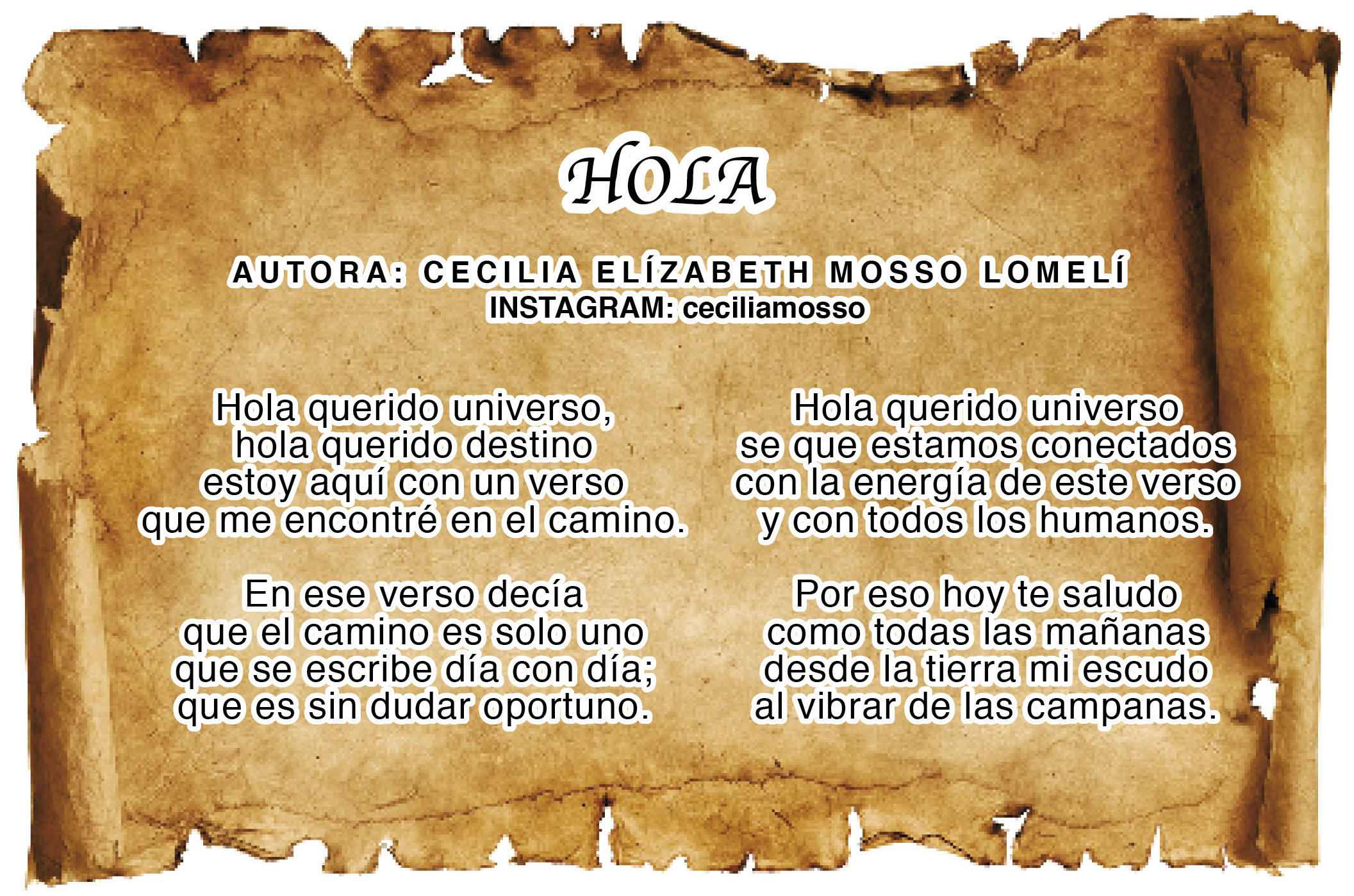 HOLA

AUTORA: CECILIA ELÍZABETH MOSSO LOMELÍ
INSTAGRAM: ceciliamosso

Hola querido universo,
hola querido destino
estoy aquí con un verso
que me encontré en el camino.

En ese verso decía
que el camino es solo uno
que se escribe día con día;
que es sin dudar oportuno.

Hola querido universo
se que estamos conectados
con la energía de este verso
y con todos los humanos.

Por eso hoy te saludo
como todas las mañanas
desde la tierra mi escudo
al vibrar de las campanas.